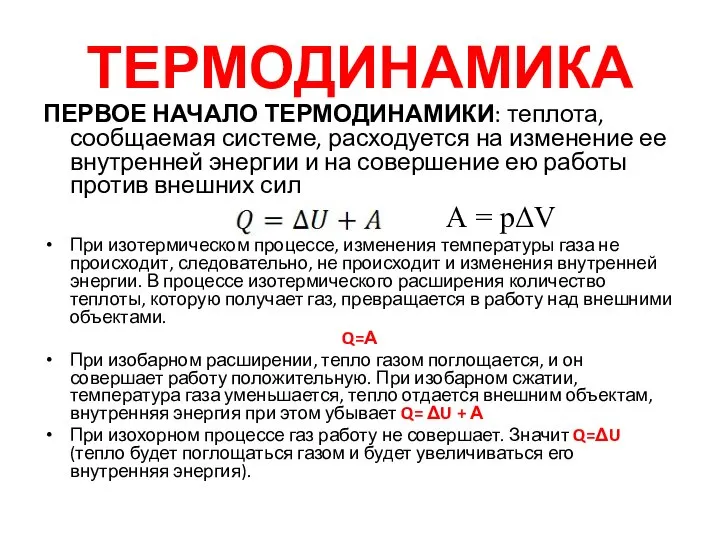 ТЕРМОДИНАМИКА

ПЕРВОЕ НАЧАЛО ТЕРМОДИНАМИКИ: теплота, сообщаемая системе, расходуется на изменение ее внутренней энергии и на совершение ею работы против внешних сил

$Q = \Delta U + A$ $A = p\Delta V$

• При изотермическом процессе, изменения температуры газа не происходит, следовательно, не происходит и изменения внутренней энергии. В процессе изотермического расширения количество теплоты, которую получает газ, превращается в работу над внешними объектами.

$Q=A$

• При изобарном расширении, тепло газом поглощается, и он совершает работу положительную. При изобарном сжатии, температура газа уменьшается, тепло отдается внешним объектам, внутренняя энергия при этом убывает $Q= \Delta U + A$

• При изохорном процессе газ работу не совершает. Значит $Q=\Delta U$ (тепло будет поглощаться газом и будет увеличиваться его внутренняя энергия).